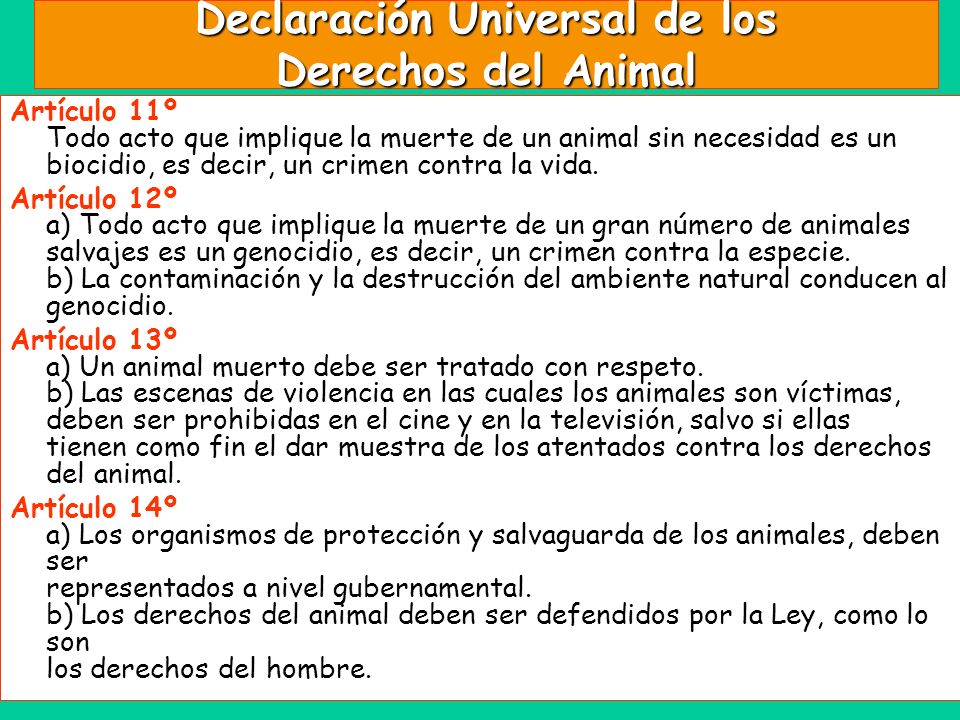 Declaración Universal de los Derechos del Animal

Artículo 11º
Todo acto que implique la muerte de un animal sin necesidad es un biocidio, es decir, un crimen contra la vida.

Artículo 12º
a) Todo acto que implique la muerte de un gran número de animales salvajes es un genocidio, es decir, un crimen contra la especie.
b) La contaminación y la destrucción del ambiente natural conducen al genocidio.

Artículo 13º
a) Un animal muerto debe ser tratado con respeto.
b) Las escenas de violencia en las cuales los animales son víctimas, deben ser prohibidas en el cine y en la televisión, salvo si ellas tienen como fin el dar muestra de los atentados contra los derechos del animal.

Artículo 14º
a) Los organismos de protección y salvaguarda de los animales, deben ser
representados a nivel gubernamental.
b) Los derechos del animal deben ser defendidos por la Ley, como lo son
los derechos del hombre.